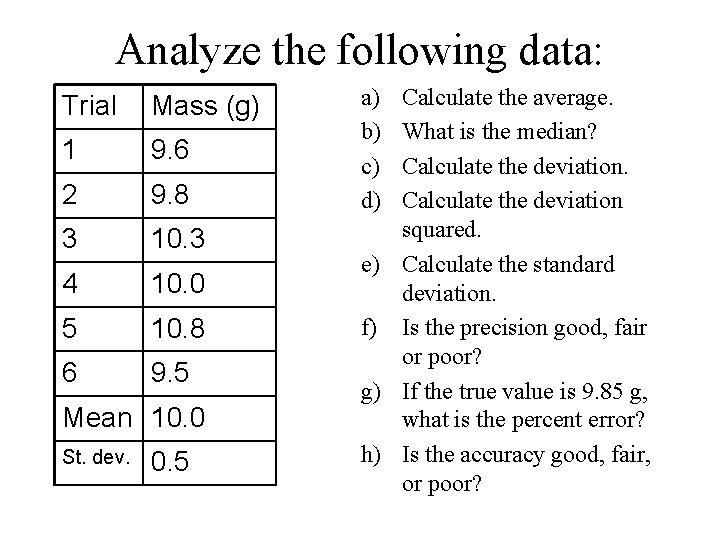 Analyze the following data:

| Trial | Mass (g) |
|---|---|
| 1 | 9.6 |
| 2 | 9.8 |
| 3 | 10.3 |
| 4 | 10.0 |
| 5 | 10.8 |
| 6 | 9.5 |
| Mean | 10.0 |
| St. dev. | 0.5 |

a) Calculate the average.
b) What is the median?
c) Calculate the deviation.
d) Calculate the deviation squared.
e) Calculate the standard deviation.
f) Is the precision good, fair or poor?
g) If the true value is 9.85 g, what is the percent error?
h) Is the accuracy good, fair, or poor?